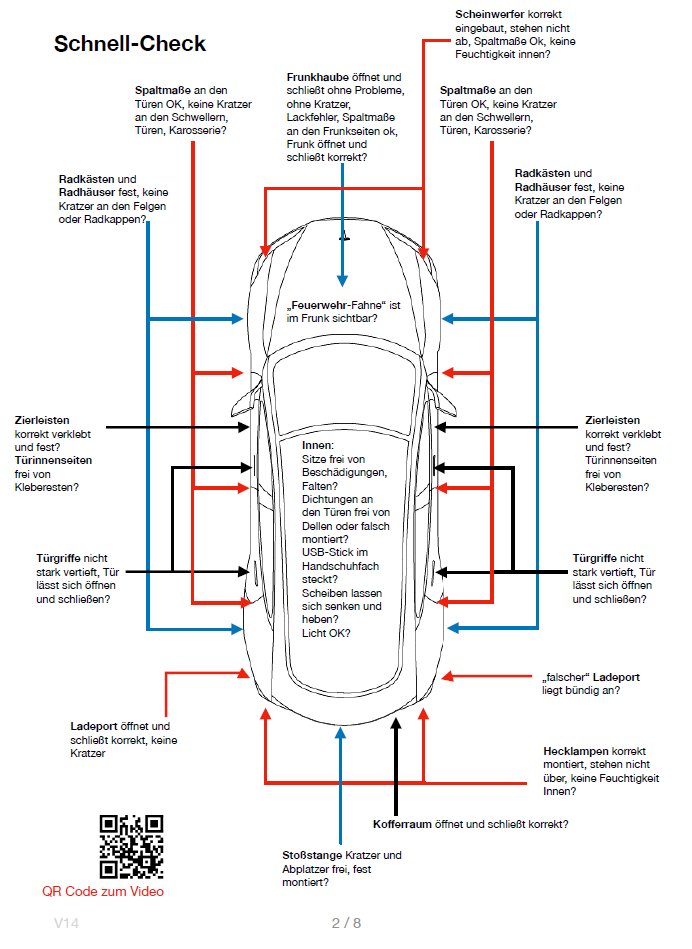 Schnell-Check

Scheinwerfer korrekt eingebaut, stehen nicht ab, Spaltmaße Ok, keine Feuchtigkeit innen?

Spaltmaße an den Türen OK, keine Kratzer an den Schwellern, Türen, Karosserie?

Frunkhaube öffnet und schließt ohne Probleme, ohne Kratzer, Lackfehler, Spaltmaße an den Frunkseiten ok, Frunk öffnet und schließt korrekt?

Spaltmaße an den Türen OK, keine Kratzer an den Schwellern, Türen, Karosserie?

Radkästen und Radhäuser fest, keine Kratzer an den Felgen oder Radkappen?

Radkästen und Radhäuser fest, keine Kratzer an den Felgen oder Radkappen?

„Feuerwehr-Fahne“ ist im Frunk sichtbar?

Zierleisten korrekt verklebt und fest? Türinnenseiten frei von Kleberesten?

Innen: Sitze frei von Beschädigungen, Falten? Dichtungen an den Türen frei von Dellen oder falsch montiert? USB-Stick im Handschuhfach steckt? Scheiben lassen sich senken und heben? Licht OK?

Zierleisten korrekt verklebt und fest? Türinnenseiten frei von Kleberesten?

Türgriffe nicht stark vertieft, Tür lässt sich öffnen und schließen?

Türgriffe nicht stark vertieft, Tür lässt sich öffnen und schließen?

„falscher“ Ladeport liegt bündig an?

Ladeport öffnet und schließt korrekt, keine Kratzer

Hecklampen korrekt montiert, stehen nicht über, keine Feuchtigkeit Innen?

Kofferraum öffnet und schließt korrekt?

Stoßstange Kratzer und Abplatzer frei, fest montiert?

QR Code zum Video

V14

2 / 8